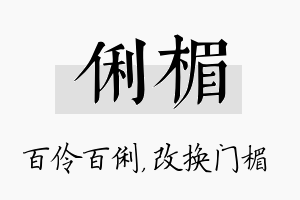 俐楣

百伶百俐,改换门楣